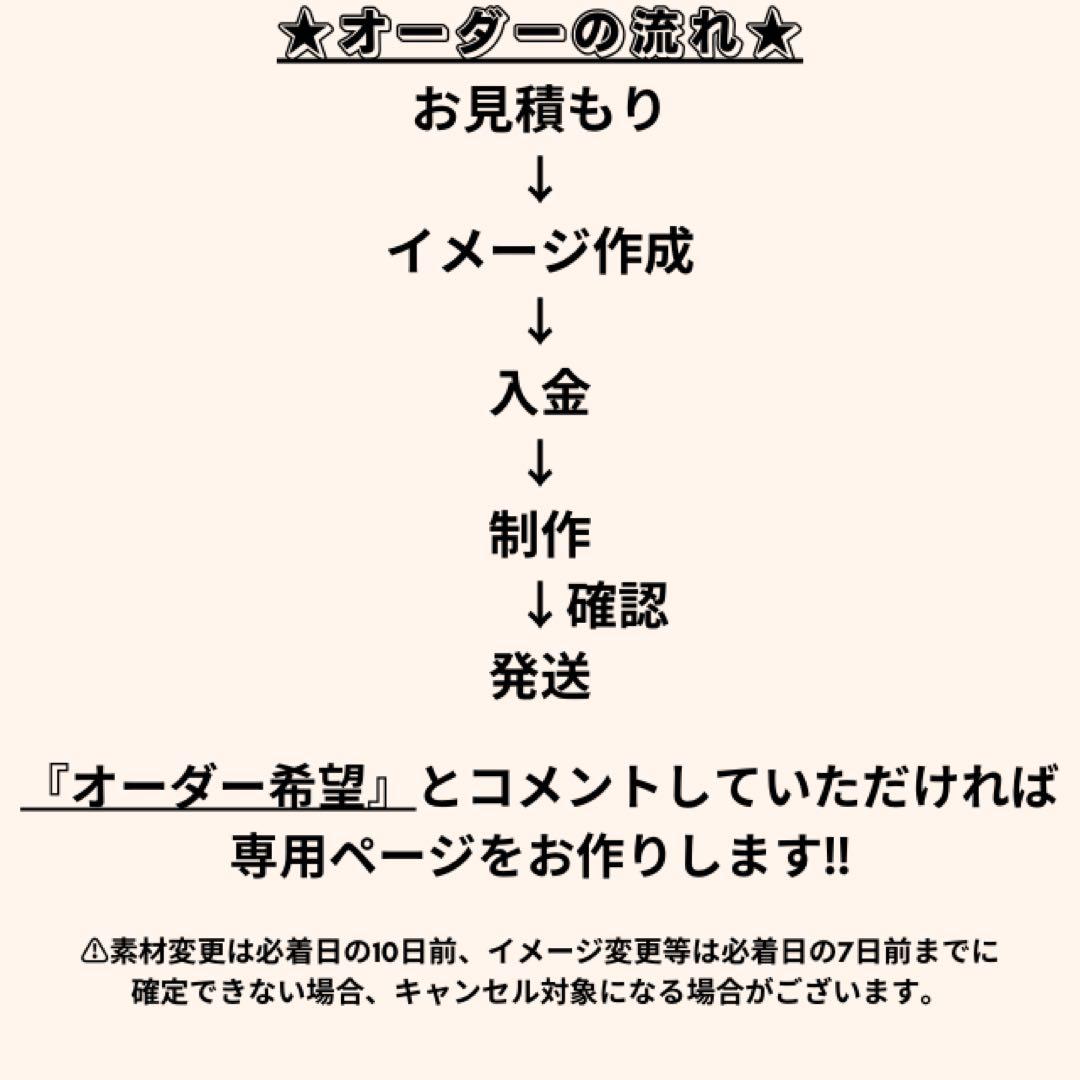 ★オーダーの流れ★

お見積もり
↓
イメージ作成
↓
入金
↓
制作
↓確認
発送

『オーダー希望』とコメントしていただければ専用ページをお作りします!!

⚠素材変更は必着日の10日前、イメージ変更等は必着日の7日前までに確定できない場合、キャンセル対象になる場合がございます。